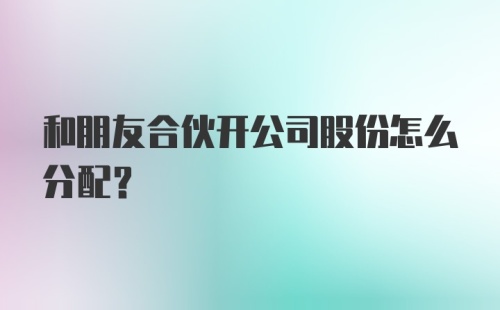 和朋友合伙开公司股份怎么分配？